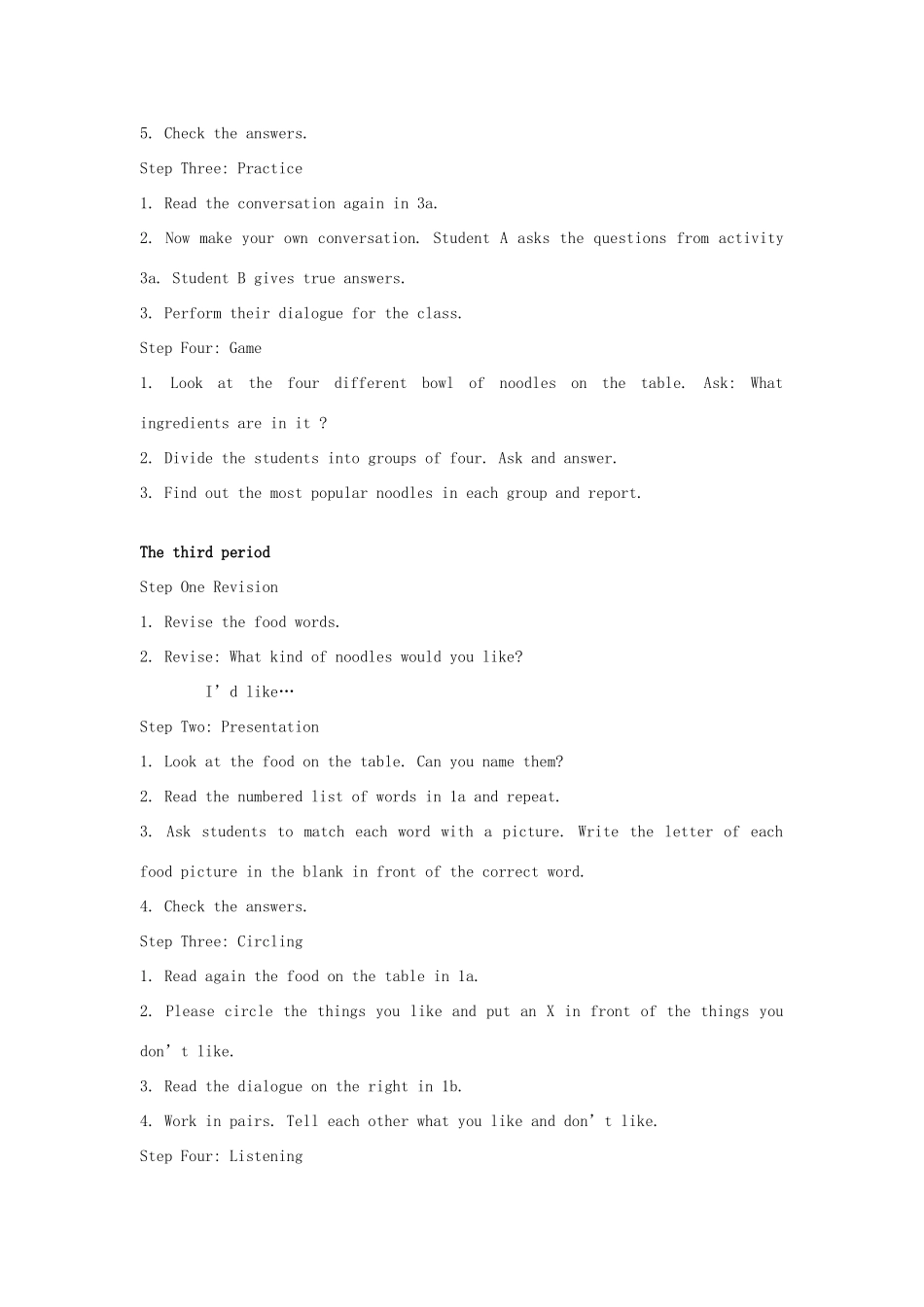 5. Check the answers.

Step Three: Practice

1. Read the conversation again in 3a.

2. Now make your own conversation. Student A asks the questions from activity 3a. Student B gives true answers.

3. Perform their dialogue for the class.

Step Four: Game

1. Look at the four different bowl of noodles on the table. Ask: What ingredients are in it ?

2. Divide the students into groups of four. Ask and answer.

3. Find out the most popular noodles in each group and report.

The third period

Step One Revision

1. Revise the food words.

2. Revise: What kind of noodles would you like?

I'd like…

Step Two: Presentation

1. Look at the food on the table. Can you name them?

2. Read the numbered list of words in 1a and repeat.

3. Ask students to match each word with a picture. Write the letter of each food picture in the blank in front of the correct word.

4. Check the answers.

Step Three: Circling

1. Read again the food on the table in 1a.

2. Please circle the things you like and put an X in front of the things you don't like.

3. Read the dialogue on the right in 1b.

4. Work in pairs. Tell each other what you like and don't like.

Step Four: Listening